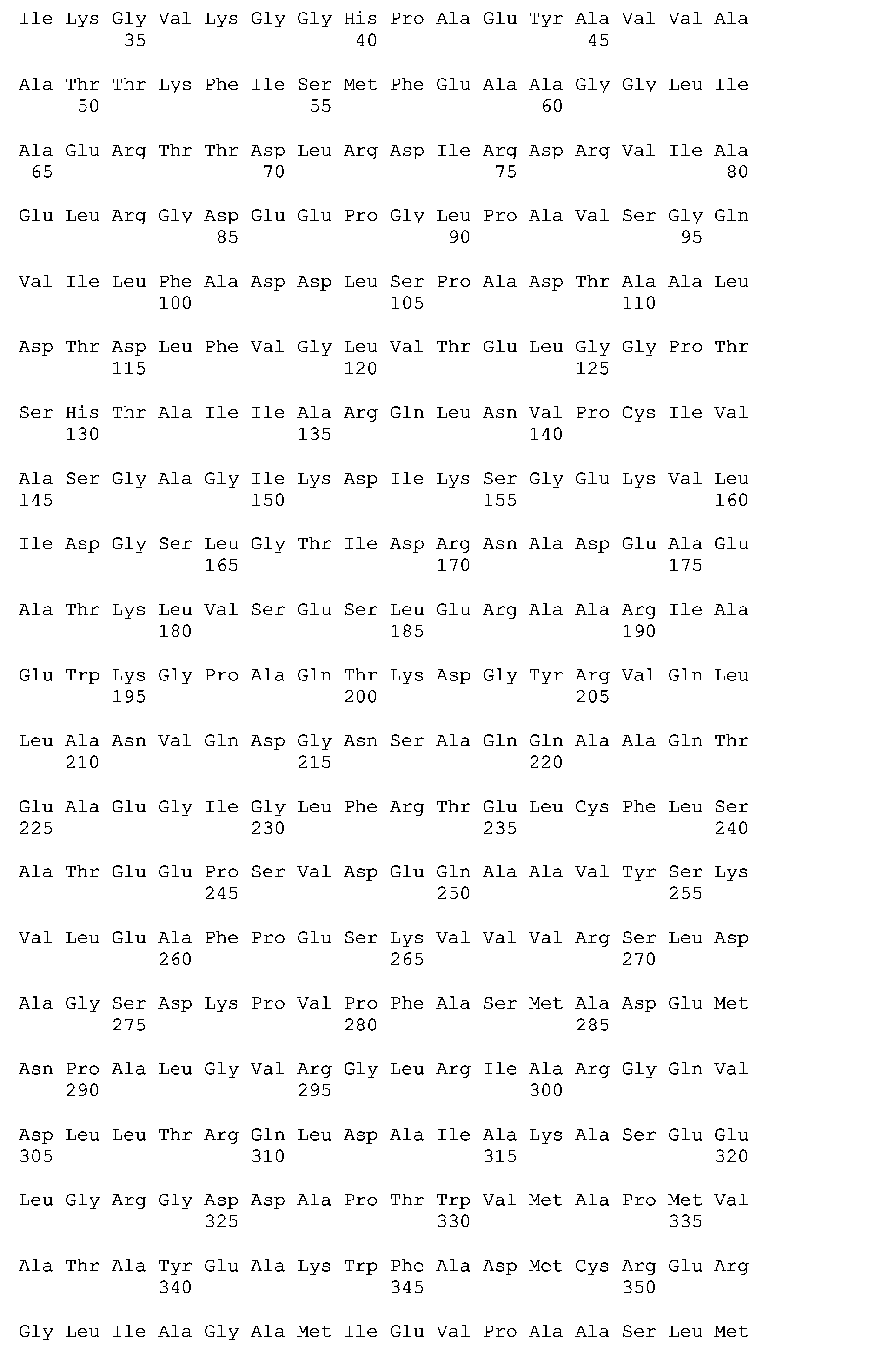 Ile Lys Gly Val Lys Gly Gly His Pro Ala Glu Tyr Ala Val Val Ala
35 40 45

Ala Thr Thr Lys Phe Ile Ser Met Phe Glu Ala Ala Gly Gly Leu Ile
50 55 60

Ala Glu Arg Thr Thr Asp Leu Arg Asp Ile Arg Asp Arg Val Ile Ala
65 70 75 80

Glu Leu Arg Gly Asp Glu Glu Pro Gly Leu Pro Ala Val Ser Gly Gln
85 90 95

Val Ile Leu Phe Ala Asp Asp Leu Ser Pro Ala Asp Thr Ala Ala Leu
100 105 110

Asp Thr Asp Leu Phe Val Gly Leu Val Thr Glu Leu Gly Gly Pro Thr
115 120 125

Ser His Thr Ala Ile Ile Ala Arg Gln Leu Asn Val Pro Cys Ile Val
130 135 140

Ala Ser Gly Ala Gly Ile Lys Asp Ile Lys Ser Gly Glu Lys Val Leu
145 150 155 160

Ile Asp Gly Ser Leu Gly Thr Ile Asp Arg Asn Ala Asp Glu Ala Glu
165 170 175

Ala Thr Lys Leu Val Ser Glu Ser Leu Glu Arg Ala Ala Arg Ile Ala
180 185 190

Glu Trp Lys Gly Pro Ala Gln Thr Lys Asp Gly Tyr Arg Val Gln Leu
195 200 205

Leu Ala Asn Val Gln Asp Gly Asn Ser Ala Gln Gln Ala Ala Gln Thr
210 215 220

Glu Ala Glu Gly Ile Gly Leu Phe Arg Thr Glu Leu Cys Phe Leu Ser
225 230 235 240

Ala Thr Glu Glu Pro Ser Val Asp Glu Gln Ala Ala Val Tyr Ser Lys
245 250 255

Val Leu Glu Ala Phe Pro Glu Ser Lys Val Val Val Arg Ser Leu Asp
260 265 270

Ala Gly Ser Asp Lys Pro Val Pro Phe Ala Ser Met Ala Asp Glu Met
275 280 285

Asn Pro Ala Leu Gly Val Arg Gly Leu Arg Ile Ala Arg Gly Gln Val
290 295 300

Asp Leu Leu Thr Arg Gln Leu Asp Ala Ile Ala Lys Ala Ser Glu Glu
305 310 315 320

Leu Gly Arg Gly Asp Asp Ala Pro Thr Trp Val Met Ala Pro Met Val
325 330 335

Ala Thr Ala Tyr Glu Ala Lys Trp Phe Ala Asp Met Cys Arg Glu Arg
340 345 350

Gly Leu Ile Ala Gly Ala Met Ile Glu Val Pro Ala Ala Ser Leu Met